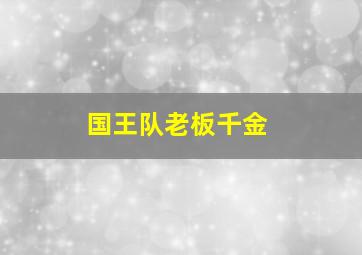 国王队老板千金